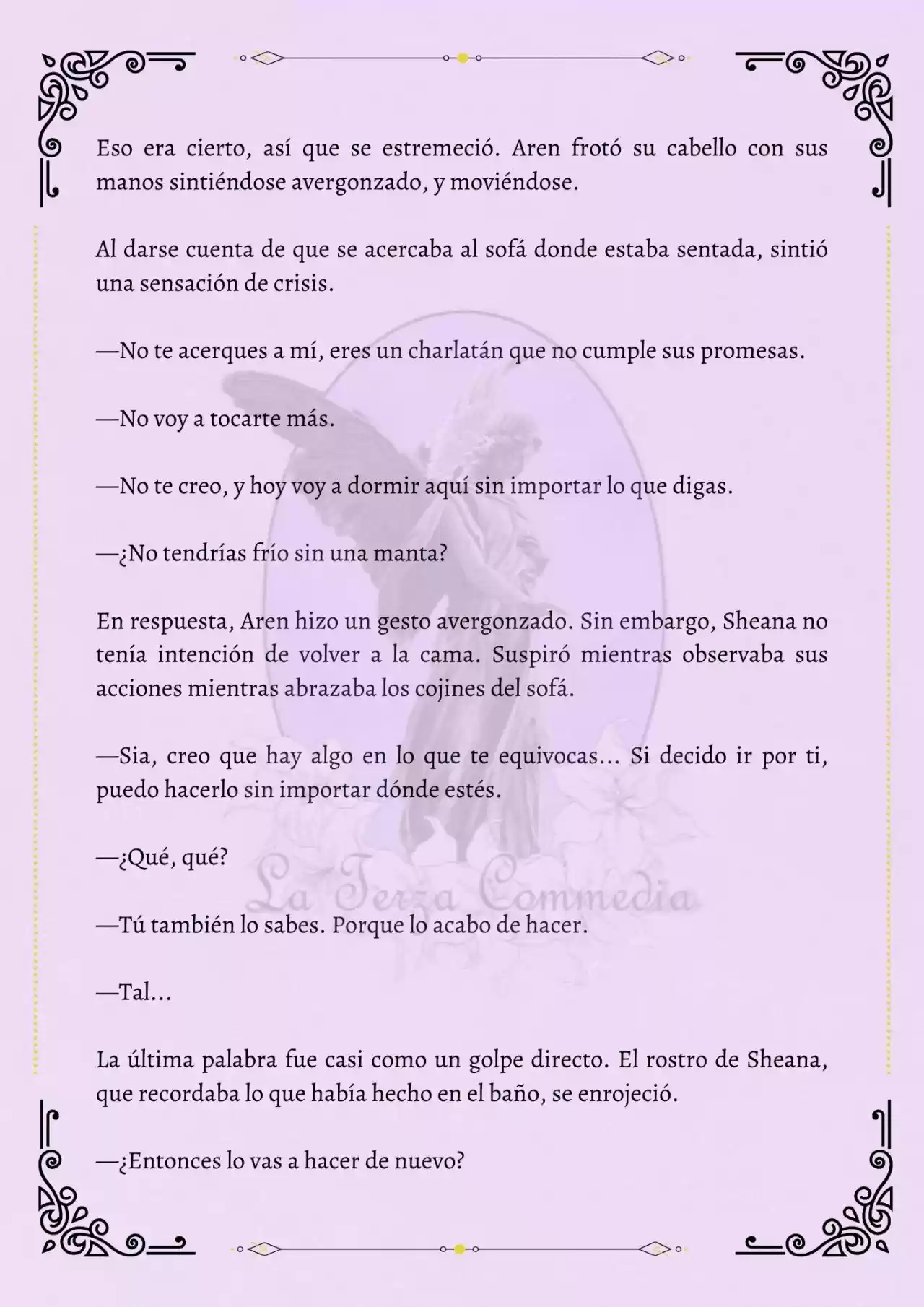 Eso era cierto, así que se estremeció. Aren frotó su cabello con sus manos sintiéndose avergonzado, y moviéndose.

Al darse cuenta de que se acercaba al sofá donde estaba sentada, sintió una sensación de crisis.

—No te acerques a mí, eres un charlatán que no cumple sus promesas.

—No voy a tocarte más.

—No te creo, y hoy voy a dormir aquí sin importar lo que digas.

—¿No tendrías frío sin una manta?

En respuesta, Aren hizo un gesto avergonzado. Sin embargo, Sheana no tenía intención de volver a la cama. Suspiró mientras observaba sus acciones mientras abrazaba los cojines del sofá.

—Sia, creo que hay algo en lo que te equivocas… Si decido ir por ti, puedo hacerlo sin importar dónde estés.

—¿Qué, qué?

La Terza Commedia

—Tú también lo sabes. Porque lo acabo de hacer.

—Tal…

La última palabra fue casi como un golpe directo. El rostro de Sheana, que recordaba lo que había hecho en el baño, se enrojeció.

—¿Entonces lo vas a hacer de nuevo?